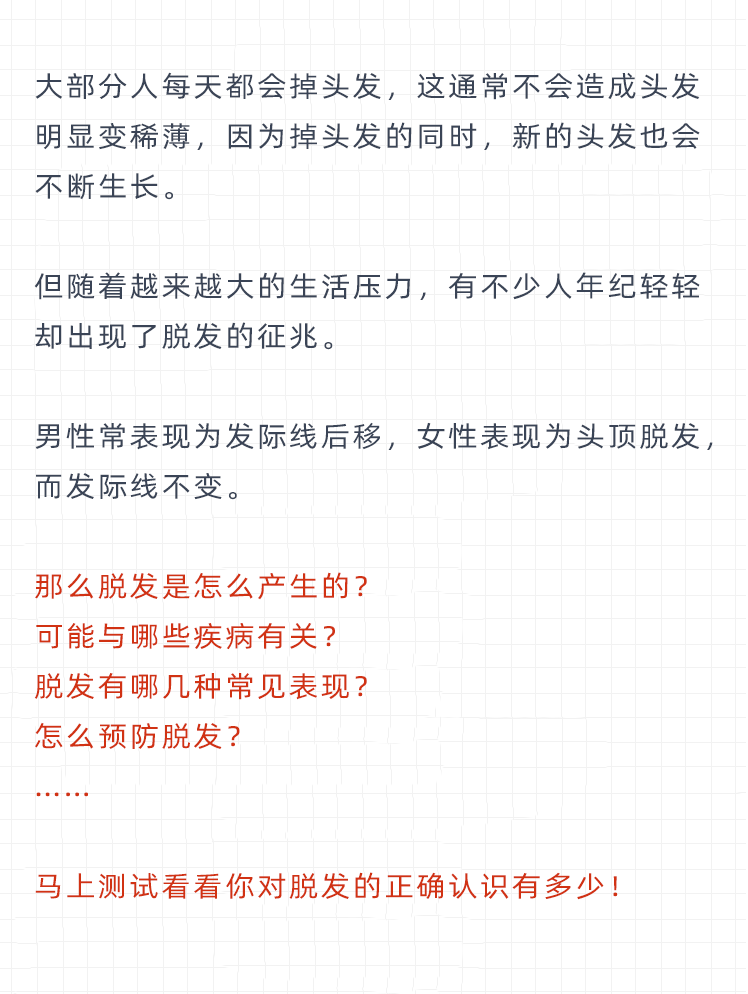 大部分人每天都会掉头发，这通常不会造成头发明显变稀薄，因为掉头发的同时，新的头发也会不断生长。

但随着越来越大的生活压力，有不少人年纪轻轻却出现了脱发的征兆。

男性常表现为发际线后移，女性表现为头顶脱发，而发际线不变。

那么脱发是怎么产生的？
可能与哪些疾病有关？
脱发有哪几种常见表现？
怎么预防脱发？
……

马上测试看看你对脱发的正确认识有多少！